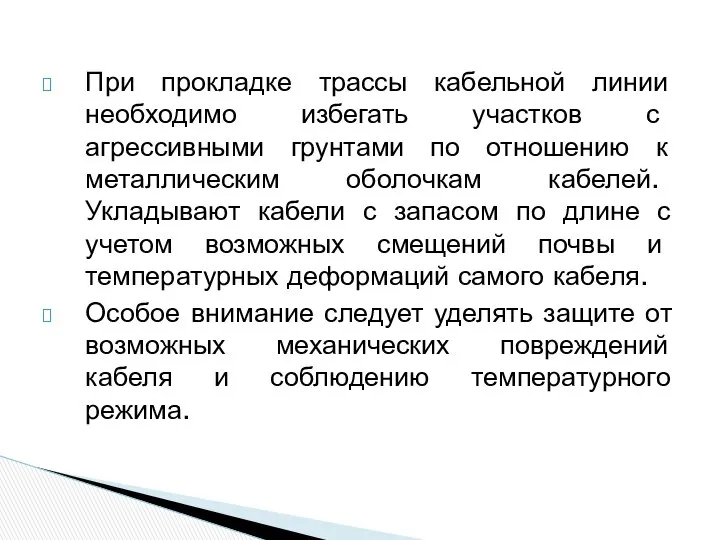 При прокладке трассы кабельной линии необходимо избегать участков с агрессивными грунтами по отношению к металлическим оболочкам кабелей. Укладывают кабели с запасом по длине с учетом возможных смещений почвы и температурных деформаций самого кабеля.

Особое внимание следует уделять защите от возможных механических повреждений кабеля и соблюдению температурного режима.